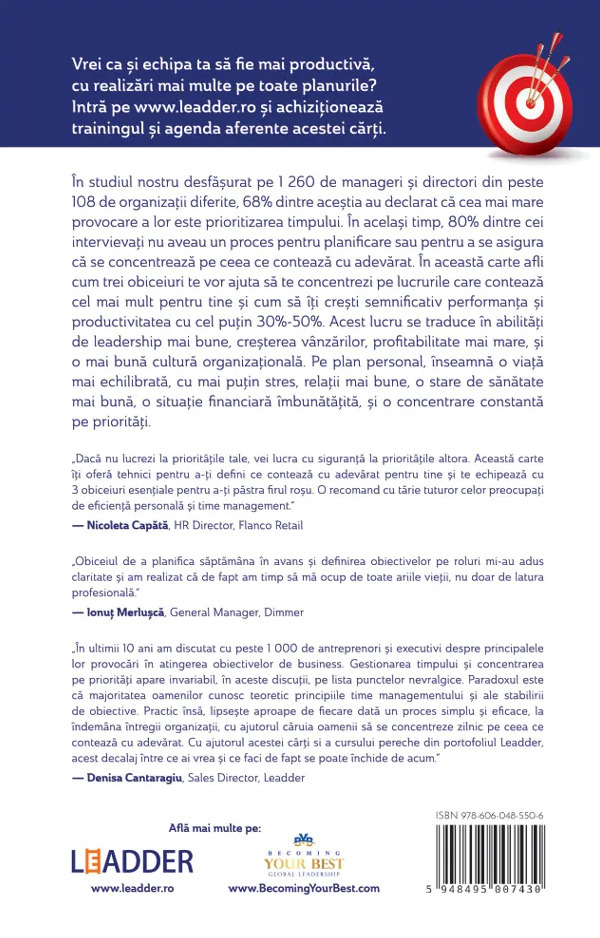 Vrei ca și echipa ta să fie mai productivă, cu realizări mai multe pe toate planurile? Intră pe www.leadder.ro și achiziționează trainingul și agenda aferente acestei cărți.

În studiul nostru desfășurat pe 1 260 de manageri și directori din peste 108 de organizații diferite, 68% dintre aceștia au declarat că cea mai mare provocare a lor este prioritizarea timpului. În același timp, 80% dintre cei intervievați nu aveau un proces pentru planificare sau pentru a se asigura că se concentrează pe ceea ce contează cu adevărat. În această carte afli cum trei obiceiuri te vor ajuta să te concentrezi pe lucrurile care contează cel mai mult pentru tine și cum să îți crești semnificativ performanța și productivitatea cu cel puțin 30%-50%. Acest lucru se traduce în abilități de leadership mai bune, creșterea vânzărilor, profitabilitate mai mare, și o mai bună cultură organizațională. Pe plan personal, înseamnă o viață mai echilibrată, cu mai puțin stres, relații mai bune, o stare de sănătate mai bună, o situație financiară îmbunătățită, și o concentrare constantă pe priorități.

„Dacă nu lucrezi la prioritățile tale, vei lucra cu siguranță la prioritățile altora. Această carte îți oferă tehnici pentru a-ți defini ce contează cu adevărat pentru tine și te echipează cu 3 obiceiuri esențiale pentru a-ți păstra firul roșu. O recomand cu tărie tuturor celor preocupați de eficiență personală și time management."
— Nicoleta Capătă, HR Director, Flanco Retail

„Obiceiul de a planifica săptămâna în avans și definirea obiectivelor pe roluri mi-au adus claritate și am realizat că de fapt am timp să mă ocup de toate ariile vieții, nu doar de latura profesională."
— Ionuț Merlușcă, General Manager, Dimmer

„În ultimii 10 ani am discutat cu peste 1 000 de antreprenori și executivi despre principalele lor provocări în atingerea obiectivelor de business. Gestionarea timpului și concentrarea pe priorități apare invariabil, în aceste discuții, pe lista punctelor nevralgice. Paradoxul este că majoritatea oamenilor cunosc teoretic principiile time managementului și ale stabilirii de obiective. Practic însă, lipsește aproape de fiecare dată un proces simplu și eficace, la îndemâna întregii organizații, cu ajutorul căruia oamenii să se concentreze zilnic pe ceea ce contează cu adevărat. Cu ajutorul acestei cărți si a cursului pereche din portofoliul Leadder, acest decalaj între ce ai vrea și ce faci de fapt se poate închide de acum."
— Denisa Cantaragiu, Sales Director, Leadder

Află mai multe pe:

LEADDER
www.leadder.ro

BYB
BECOMING
YOUR BEST
GLOBAL LEADERSHIP
www.BecomingYourBest.com

ISBN 978-606-048-550-6

5 948495 007430